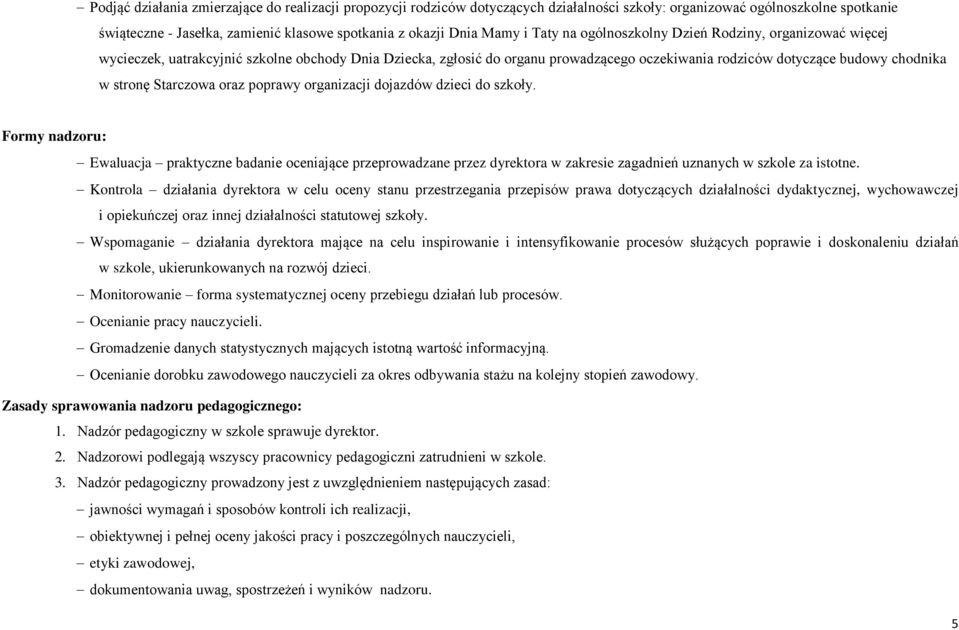 – Podjąć działania zmierzające do realizacji propozycji rodziców dotyczących działalności szkoły: organizować ogólnoszkolne spotkanie świąteczne - Jasełka, zamienić klasowe spotkania z okazji Dnia Mamy i Taty na ogólnoszkolny Dzień Rodziny, organizować więcej wycieczek, uatrakcyjnić szkolne obchody Dnia Dziecka, zgłosić do organu prowadzącego oczekiwania rodziców dotyczące budowy chodnika w stronę Starczowa oraz poprawy organizacji dojazdów dzieci do szkoły.

Formy nadzoru:

– Ewaluacja – praktyczne badanie oceniające przeprowadzane przez dyrektora w zakresie zagadnień uznanych w szkole za istotne.

– Kontrola – działania dyrektora w celu oceny stanu przestrzegania przepisów prawa dotyczących działalności dydaktycznej, wychowawczej i opiekuńczej oraz innej działalności statutowej szkoły.

– Wspomaganie – działania dyrektora mające na celu inspirowanie i intensyfikowanie procesów służących poprawie i doskonaleniu działań w szkole, ukierunkowanych na rozwój dzieci.

– Monitorowanie – forma systematycznej oceny przebiegu działań lub procesów.

– Ocenianie pracy nauczycieli.

– Gromadzenie danych statystycznych mających istotną wartość informacyjną.

– Ocenianie dorobku zawodowego nauczycieli za okres odbywania stażu na kolejny stopień zawodowy.

Zasady sprawowania nadzoru pedagogicznego:

1. Nadzór pedagogiczny w szkole sprawuje dyrektor.

2. Nadzorowi podlegają wszyscy pracownicy pedagogiczni zatrudnieni w szkole.

3. Nadzór pedagogiczny prowadzony jest z uwzględnieniem następujących zasad:

– jawności wymagań i sposobów kontroli ich realizacji,

– obiektywnej i pełnej oceny jakości pracy i poszczególnych nauczycieli,

– etyki zawodowej,

– dokumentowania uwag, spostrzeżeń i wyników nadzoru.

5